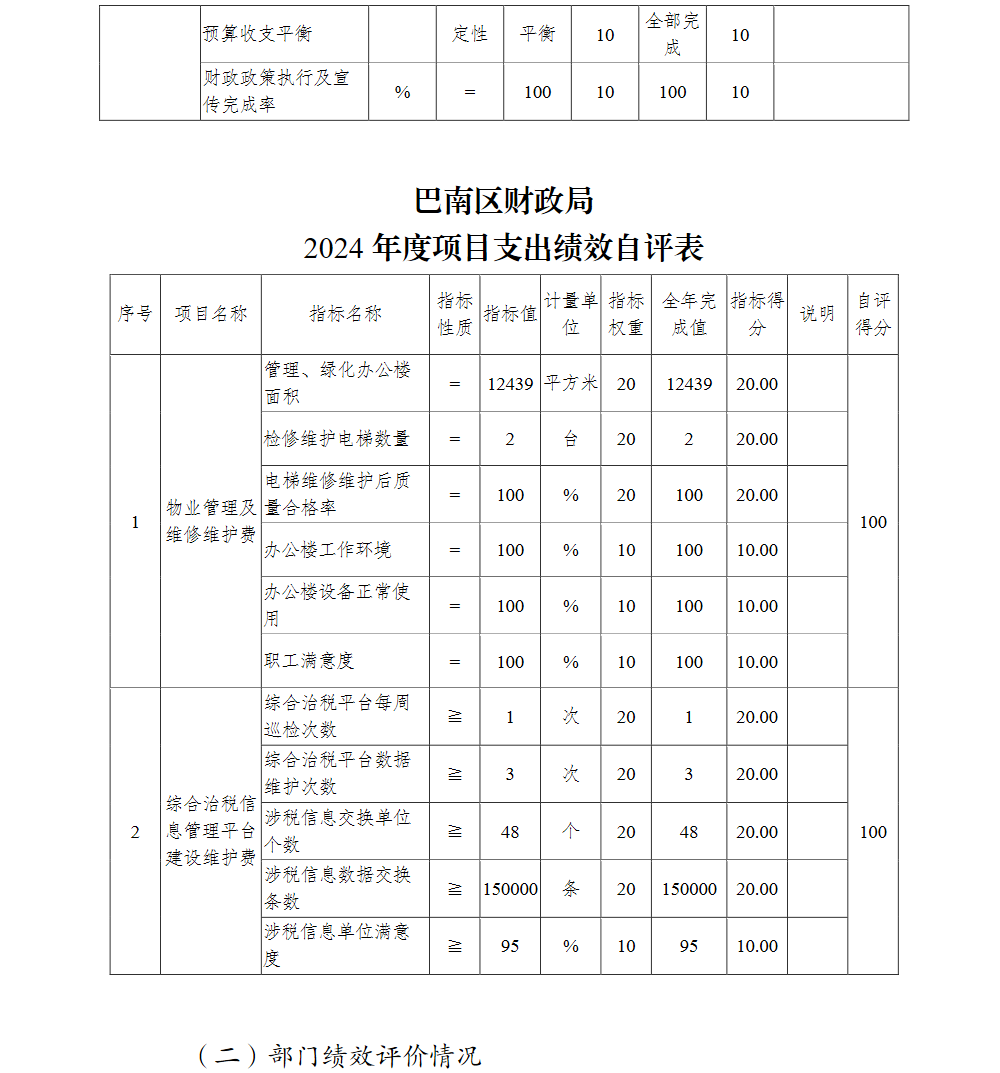 | | 预算收支平衡 | | 定性 | 平衡 | 10 | 全部完成 | 10 | |
|---|---|---|---|---|---|---|---|---|
| | 财政政策执行及宣传完成率 | % | = | 100 | 10 | 100 | 10 | |

巴南区财政局
2024 年度项目支出绩效自评表

| 序号 | 项目名称 | 指标名称 | 指标性质 | 指标值 | 计量单位 | 指标权重 | 全年完成值 | 指标得分 | 说明 | 自评得分 |
|---|---|---|---|---|---|---|---|---|---|---|
| 1 | 物业管理及维修维护费 | 管理、绿化办公楼面积 | = | 12439 | 平方米 | 20 | 12439 | 20.00 | | 100 |
| | | 检修维护电梯数量 | = | 2 | 台 | 20 | 2 | 20.00 | | |
| | | 电梯维修维护后质量合格率 | = | 100 | % | 20 | 100 | 20.00 | | |
| | | 办公楼工作环境 | = | 100 | % | 10 | 100 | 10.00 | | |
| | | 办公楼设备正常使用 | = | 100 | % | 10 | 100 | 10.00 | | |
| | | 职工满意度 | = | 100 | % | 10 | 100 | 10.00 | | |
| 2 | 综合治税信息管理平台建设维护费 | 综合治税平台每周巡检次数 | ≧ | 1 | 次 | 20 | 1 | 20.00 | | 100 |
| | | 综合治税平台数据维护次数 | ≧ | 3 | 次 | 20 | 3 | 20.00 | | |
| | | 涉税信息交换单位个数 | ≧ | 48 | 个 | 20 | 48 | 20.00 | | |
| | | 涉税信息数据交换条数 | ≧ | 150000 | 条 | 20 | 150000 | 20.00 | | |
| | | 涉税信息单位满意度 | ≧ | 95 | % | 10 | 95 | 10.00 | | |

（二）部门绩效评价情况